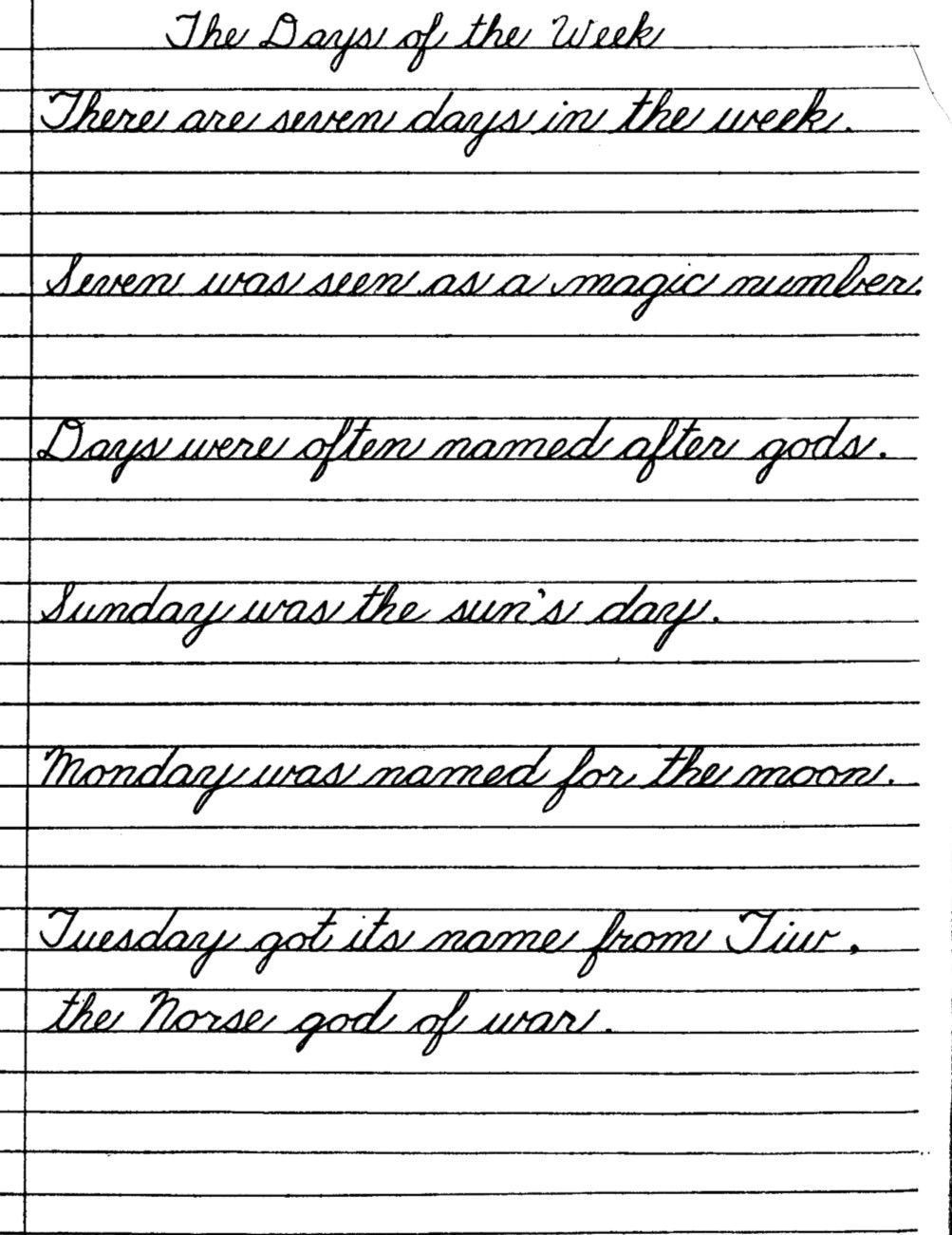 The Days of the Week

There are seven days in the week.

Seven was seen as a magic number.

Days were often named after gods.

Sunday was the sun's day.

Monday was named for the moon.

Tuesday got its name from Tiw, the Norse god of war.